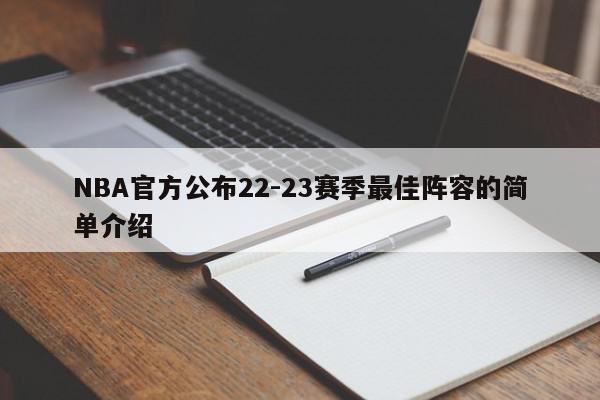 NBA官方公布22-23赛季最佳阵容的简单介绍